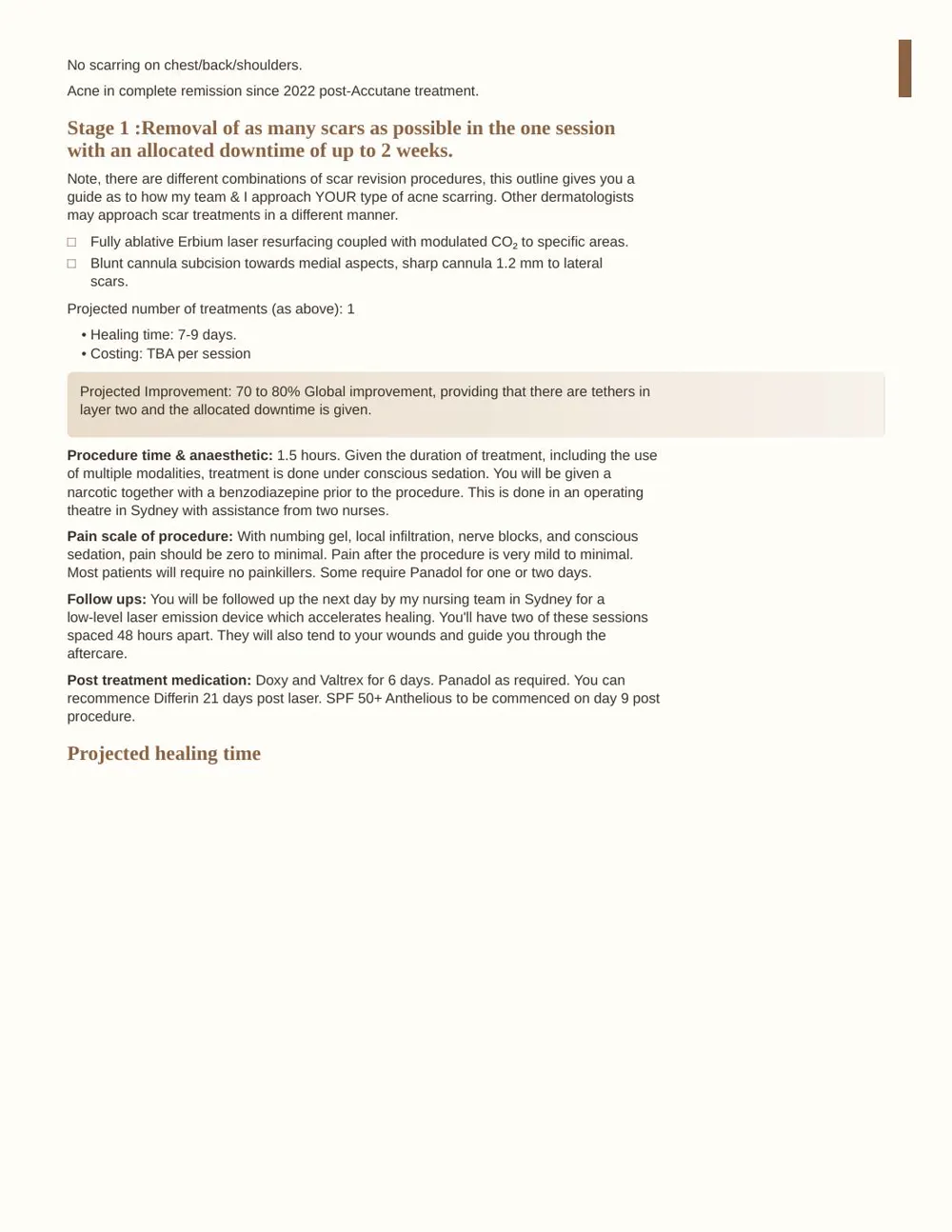 No scarring on chest/back/shoulders.

Acne in complete remission since 2022 post-Accutane treatment.

Stage 1 :Removal of as many scars as possible in the one session with an allocated downtime of up to 2 weeks.

Note, there are different combinations of scar revision procedures, this outline gives you a guide as to how my team & I approach YOUR type of acne scarring. Other dermatologists may approach scar treatments in a different manner.

☐ Fully ablative Erbium laser resurfacing coupled with modulated $CO_2$ to specific areas.
☐ Blunt cannula subcision towards medial aspects, sharp cannula 1.2 mm to lateral scars.

Projected number of treatments (as above): 1

• Healing time: 7-9 days.
• Costing: TBA per session

Projected Improvement: 70 to 80% Global improvement, providing that there are tethers in layer two and the allocated downtime is given.

Procedure time & anaesthetic: 1.5 hours. Given the duration of treatment, including the use of multiple modalities, treatment is done under conscious sedation. You will be given a narcotic together with a benzodiazepine prior to the procedure. This is done in an operating theatre in Sydney with assistance from two nurses.

Pain scale of procedure: With numbing gel, local infiltration, nerve blocks, and conscious sedation, pain should be zero to minimal. Pain after the procedure is very mild to minimal. Most patients will require no painkillers. Some require Panadol for one or two days.

Follow ups: You will be followed up the next day by my nursing team in Sydney for a low-level laser emission device which accelerates healing. You'll have two of these sessions spaced 48 hours apart. They will also tend to your wounds and guide you through the aftercare.

Post treatment medication: Doxy and Valtrex for 6 days. Panadol as required. You can recommence Differin 21 days post laser. SPF 50+ Anthelious to be commenced on day 9 post procedure.

Projected healing time